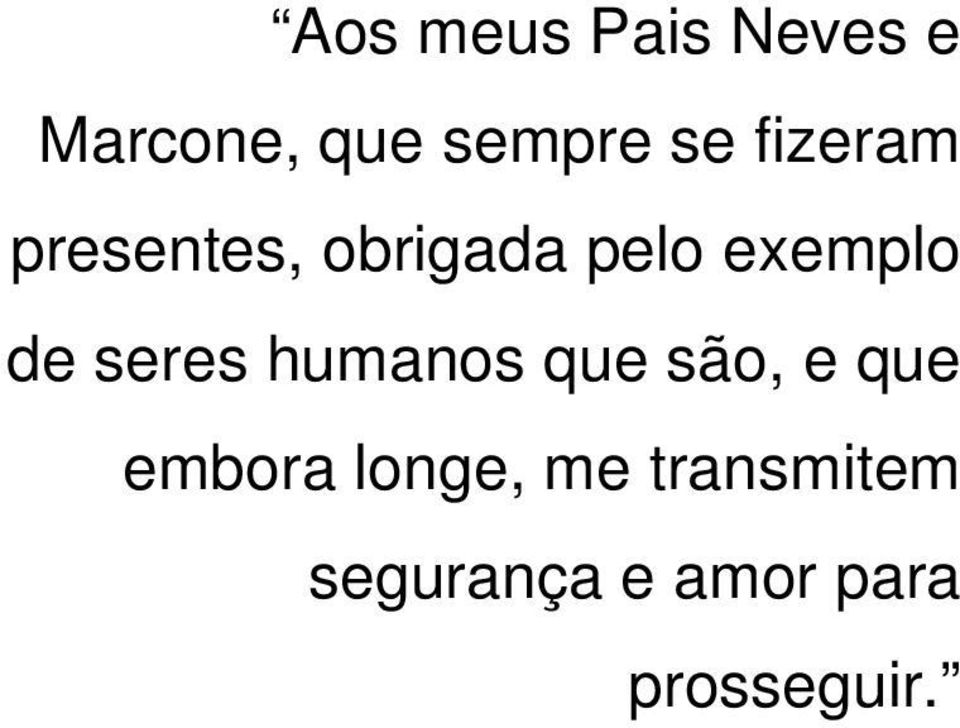 “Aos meus Pais Neves e Marcone, que sempre se fizeram presentes, obrigada pelo exemplo de seres humanos que são, e que embora longe, me transmitem segurança e amor para prosseguir.”